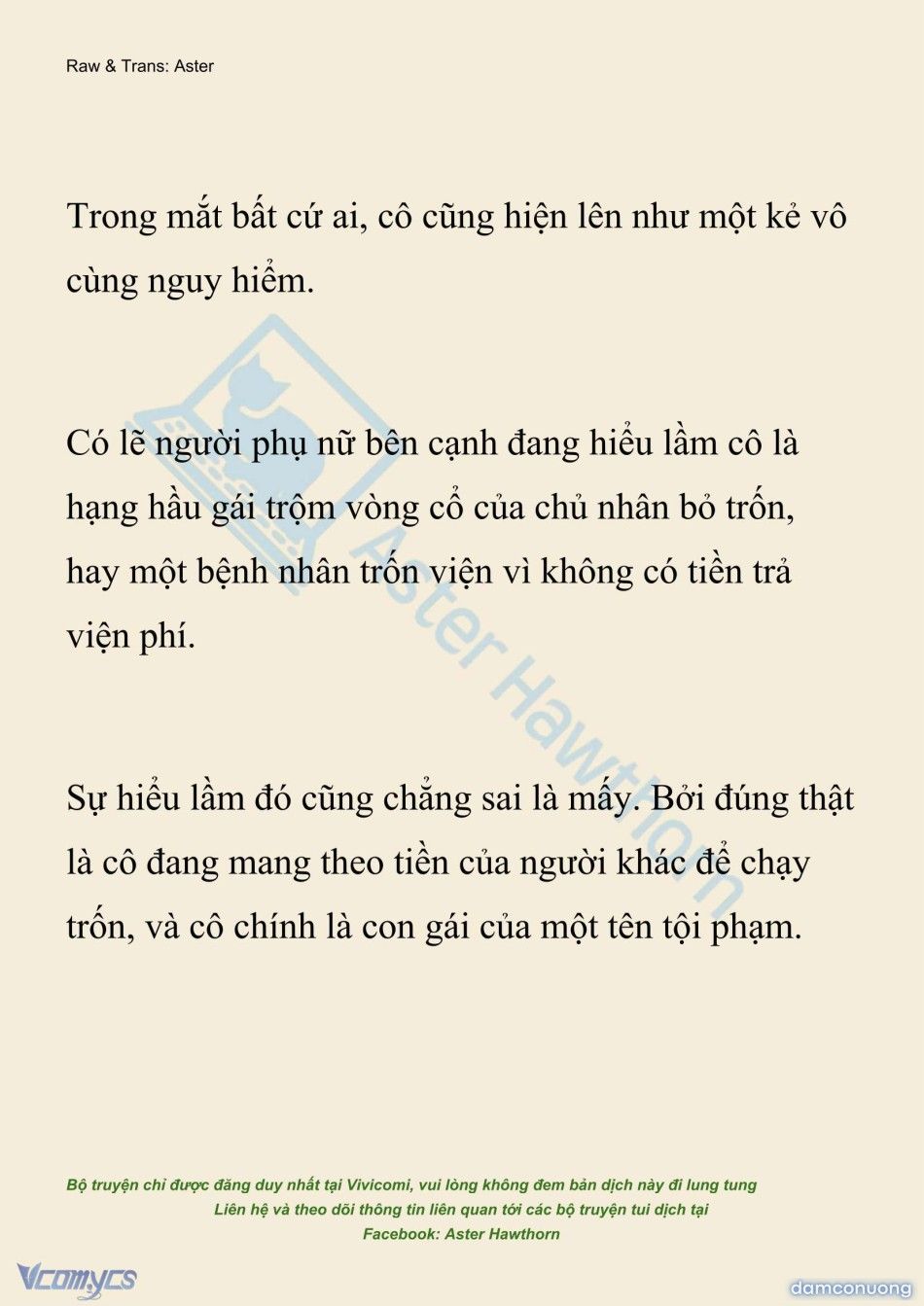 Raw & Trans: Aster

Trong mắt bất cứ ai, cô cũng hiện lên như một kẻ vô cùng nguy hiểm.

Có lẽ người phụ nữ bên cạnh đang hiểu lầm cô là hạng hầu gái trộm vòng cổ của chủ nhân bỏ trốn, hay một bệnh nhân trốn viện vì không có tiền trả viện phí.

Sự hiểu lầm đó cũng chẳng sai là mấy. Bởi đúng thật là cô đang mang theo tiền của người khác để chạy trốn, và cô chính là con gái của một tên tội phạm.

Aster Hawthorn

Bộ truyện chỉ được đăng duy nhất tại Vivicomi, vui lòng không đem bản dịch này đi lung tung
Liên hệ và theo dõi thông tin liên quan tới các bộ truyện tui dịch tại
Facebook: Aster Hawthorn

Vcomycs

damconuong